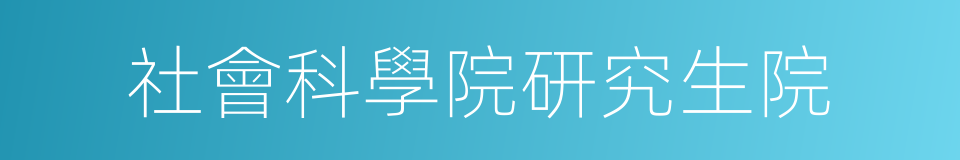 社會科學院研究生院